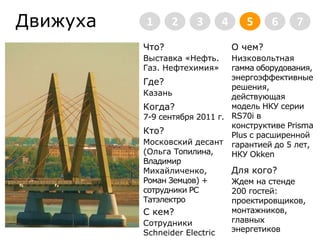 Движуха

1 2 3 4 5 6 7

Что?
Выставка «Нефть. Газ. Нефтехимия»

Где?
Казань

Когда?
7-9 сентября 2011 г.

Кто?
Московский десант (Ольга Топилина, Владимир Михайличенко, Роман Земцов) + сотрудники РС Татэлектро

С кем?
Сотрудники Schneider Electric

О чем?
Низковольтная гамма оборудования, энергоэффективные решения, действующая модель НКУ серии RS70i в конструктиве Prisma Plus с расширенной гарантией до 5 лет, НКУ Okken

Для кого?
Ждем на стенде 200 гостей: проектировщиков, монтажников, главных энергетиков